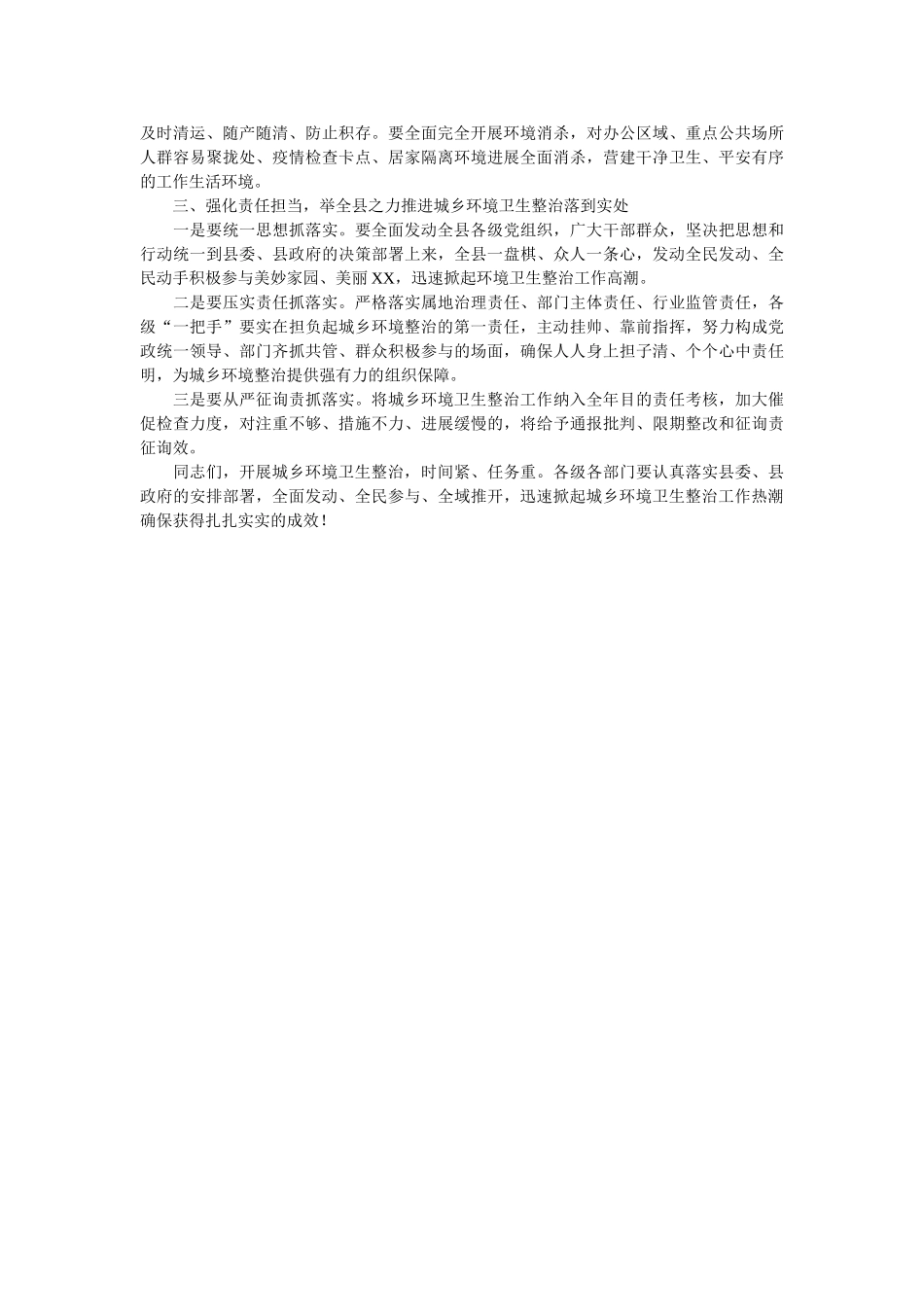 及时清运、随产随清、防止积存。要全面完全开展环境消杀，对办公区域、重点公共场所人群容易聚拢处、疫情检查卡点、居家隔离环境进展全面消杀，营建干净卫生、平安有序的工作生活环境。

三、强化责任担当，举全县之力推进城乡环境卫生整治落到实处

一是要统一思想抓落实。要全面发动全县各级党组织，广大干部群众，坚决把思想和行动统一到县委、县政府的决策部署上来，全县一盘棋、众人一条心，发动全民发动、全民动手积极参与美妙家园、美丽XX，迅速掀起环境卫生整治工作高潮。

二是要压实责任抓落实。严格落实属地治理责任、部门主体责任、行业监管责任，各级“一把手”要实在担负起城乡环境整治的第一责任，主动挂帅、靠前指挥，努力构成党政统一领导、部门齐抓共管、群众积极参与的场面，确保人人身上担子清、个个心中责任明，为城乡环境整治提供强有力的组织保障。

三是要从严征询责抓落实。将城乡环境卫生整治工作纳入全年目的责任考核，加大催促检查力度，对注重不够、措施不力、进展缓慢的，将给予通报批判、限期整改和征询责征询效。

同志们，开展城乡环境卫生整治，时间紧、任务重。各级各部门要认真落实县委、县政府的安排部署，全面发动、全民参与、全域推开，迅速掀起城乡环境卫生整治工作热潮确保获得扎扎实实的成效！